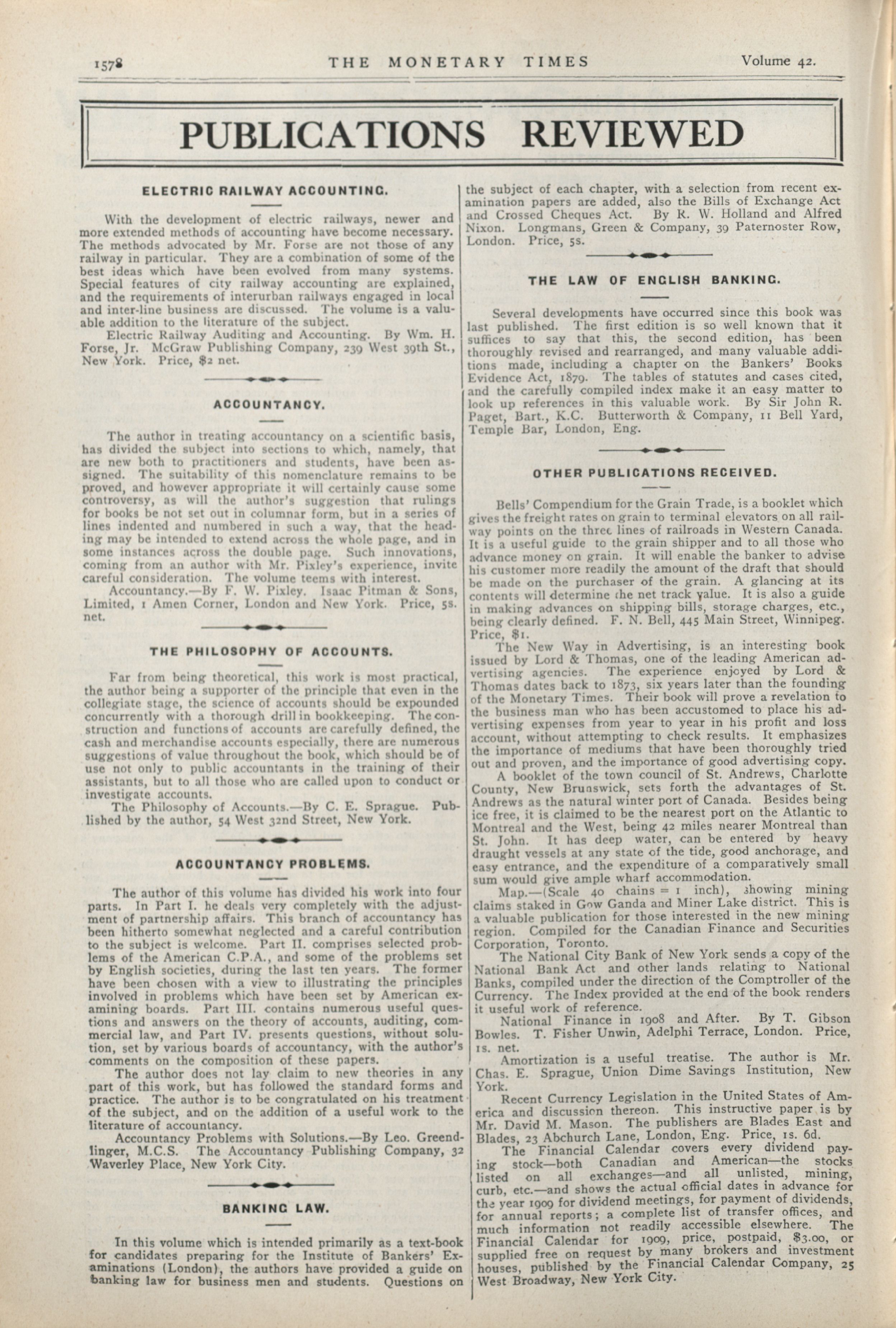 1578 THE MONETARY TIMES Volume 42.

PUBLICATIONS REVIEWED

ELECTRIC RAILWAY ACCOUNTING.

With the development of electric railways, newer and more extended methods of accounting have become necessary. The methods advocated by Mr. Forse are not those of any railway in particular. They are a combination of some of the best ideas which have been evolved from many systems. Special features of city railway accounting are explained, and the requirements of interurban railways engaged in local and inter-line business are discussed. The volume is a valuable addition to the literature of the subject.

Electric Railway Auditing and Accounting. By Wm. H. Forse, Jr. McGraw Publishing Company, 239 West 39th St., New York. Price, $2 net.

ACCOUNTANCY.

The author in treating accountancy on a scientific basis, has divided the subject into sections to which, namely, that are new both to practitioners and students, have been assigned. The suitability of this nomenclature remains to be proved, and however appropriate it will certainly cause some controversy, as will the author's suggestion that rulings for books be not set out in columnar form, but in a series of lines indented and numbered in such a way, that the heading may be intended to extend across the whole page, and in some instances across the double page. Such innovations, coming from an author with Mr. Pixley's experience, invite careful consideration. The volume teems with interest.

Accountancy.—By F. W. Pixley. Isaac Pitman & Sons, Limited, 1 Amen Corner, London and New York. Price, 5s. net.

THE PHILOSOPHY OF ACCOUNTS.

Far from being theoretical, this work is most practical, the author being a supporter of the principle that even in the collegiate stage, the science of accounts should be expounded concurrently with a thorough drill in bookkeeping. The construction and functions of accounts are carefully defined, the cash and merchandise accounts especially, there are numerous suggestions of value throughout the book, which should be of use not only to public accountants in the training of their assistants, but to all those who are called upon to conduct or investigate accounts.

The Philosophy of Accounts.—By C. E. Sprague. Published by the author, 54 West 32nd Street, New York.

ACCOUNTANCY PROBLEMS.

The author of this volume has divided his work into four parts. In Part I. he deals very completely with the adjustment of partnership affairs. This branch of accountancy has been hitherto somewhat neglected and a careful contribution to the subject is welcome. Part II. comprises selected problems of the American C.P.A., and some of the problems set by English societies, during the last ten years. The former have been chosen with a view to illustrating the principles involved in problems which have been set by American examining boards. Part III. contains numerous useful questions and answers on the theory of accounts, auditing, commercial law, and Part IV. presents questions, without solution, set by various boards of accountancy, with the author's comments on the composition of these papers.

The author does not lay claim to new theories in any part of this work, but has followed the standard forms and practice. The author is to be congratulated on his treatment of the subject, and on the addition of a useful work to the literature of accountancy.

Accountancy Problems with Solutions.—By Leo. Greendlinger, M.C.S. The Accountancy Publishing Company, 32 Waverley Place, New York City.

BANKING LAW.

In this volume which is intended primarily as a text-book for candidates preparing for the Institute of Bankers' Examinations (London), the authors have provided a guide on banking law for business men and students. Questions on the subject of each chapter, with a selection from recent examination papers are added, also the Bills of Exchange Act and Crossed Cheques Act. By R. W. Holland and Alfred Nixon. Longmans, Green & Company, 39 Paternoster Row, London. Price, 5s.

THE LAW OF ENGLISH BANKING.

Several developments have occurred since this book was last published. The first edition is so well known that it suffices to say that this, the second edition, has been thoroughly revised and rearranged, and many valuable additions made, including a chapter on the Bankers' Books Evidence Act, 1879. The tables of statutes and cases cited, and the carefully compiled index make it an easy matter to look up references in this valuable work. By Sir John R. Paget, Bart., K.C. Butterworth & Company, 11 Bell Yard, Temple Bar, London, Eng.

OTHER PUBLICATIONS RECEIVED.

Bells' Compendium for the Grain Trade, is a booklet which gives the freight rates on grain to terminal elevators on all railway points on the three lines of railroads in Western Canada. It is a useful guide to the grain shipper and to all those who advance money on grain. It will enable the banker to advise his customer more readily the amount of the draft that should be made on the purchaser of the grain. A glancing at its contents will determine the net track value. It is also a guide in making advances on shipping bills, storage charges, etc., being clearly defined. F. N. Bell, 445 Main Street, Winnipeg. Price, $1.

The New Way in Advertising, is an interesting book issued by Lord & Thomas, one of the leading American advertising agencies. The experience enjoyed by Lord & Thomas dates back to 1873, six years later than the founding of the Monetary Times. Their book will prove a revelation to the business man who has been accustomed to place his advertising expenses from year to year in his profit and loss account, without attempting to check results. It emphasizes the importance of mediums that have been thoroughly tried out and proven, and the importance of good advertising copy.

A booklet of the town council of St. Andrews, Charlotte County, New Brunswick, sets forth the advantages of St. Andrews as the natural winter port of Canada. Besides being ice free, it is claimed to be the nearest port on the Atlantic to Montreal and the West, being 42 miles nearer Montreal than St. John. It has deep water, can be entered by heavy draught vessels at any state of the tide, good anchorage, and easy entrance, and the expenditure of a comparatively small sum would give ample wharf accommodation.

Map.—(Scale 40 chains = 1 inch), showing mining claims staked in Gow Ganda and Miner Lake district. This is a valuable publication for those interested in the new mining region. Compiled for the Canadian Finance and Securities Corporation, Toronto.

The National City Bank of New York sends a copy of the National Bank Act and other lands relating to National Banks, compiled under the direction of the Comptroller of the Currency. The Index provided at the end of the book renders it useful work of reference.

National Finance in 1908 and After. By T. Gibson Bowles. T. Fisher Unwin, Adelphi Terrace, London. Price, 1s. net.

Amortization is a useful treatise. The author is Mr. Chas. E. Sprague, Union Dime Savings Institution, New York.

Recent Currency Legislation in the United States of America and discussion thereon. This instructive paper is by Mr. David M. Mason. The publishers are Blades East and Blades, 23 Abchurch Lane, London, Eng. Price, 1s. 6d.

The Financial Calendar covers every dividend paying stock—both Canadian and American—the stocks listed on all exchanges—and all unlisted, mining, curb, etc.—and shows the actual official dates in advance for the year 1909 for dividend meetings, for payment of dividends, for annual reports; a complete list of transfer offices, and much information not readily accessible elsewhere. The Financial Calendar for 1909, price, postpaid, $3.00, or supplied free on request by many brokers and investment houses, published by the Financial Calendar Company, 25 West Broadway, New York City.